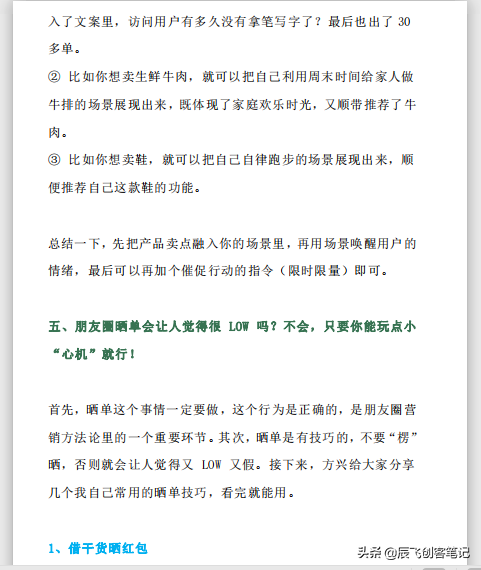 入了文案里，访问用户有多久没有拿笔写字了？最后也出了 30 多单。

② 比如你想卖生鲜牛肉，就可以把自己利用周末时间给家人做牛排的场景展现出来，既体现了家庭欢乐时光，又顺带推荐了牛肉。

③ 比如你想卖鞋，就可以把自己自律跑步的场景展现出来，顺便推荐自己这款鞋的功能。

总结一下，先把产品卖点融入你的场景里，再用场景唤醒用户的情绪，最后可以再加个催促行动的指令（限时限量）即可。

五、朋友圈晒单会让人觉得很 LOW 吗？不会，只要你能玩点小“心机”就行！

首先，晒单这个事情一定要做，这个行为是正确的，是朋友圈营销方法论里的一个重要环节。其次，晒单是有技巧的，不要“楞”晒，否则就会让人觉得又 LOW 又假。接下来，方兴给大家分享几个我自己常用的晒单技巧，看完就能用。

1、借干货晒红包

头条 @辰飞创客笔记